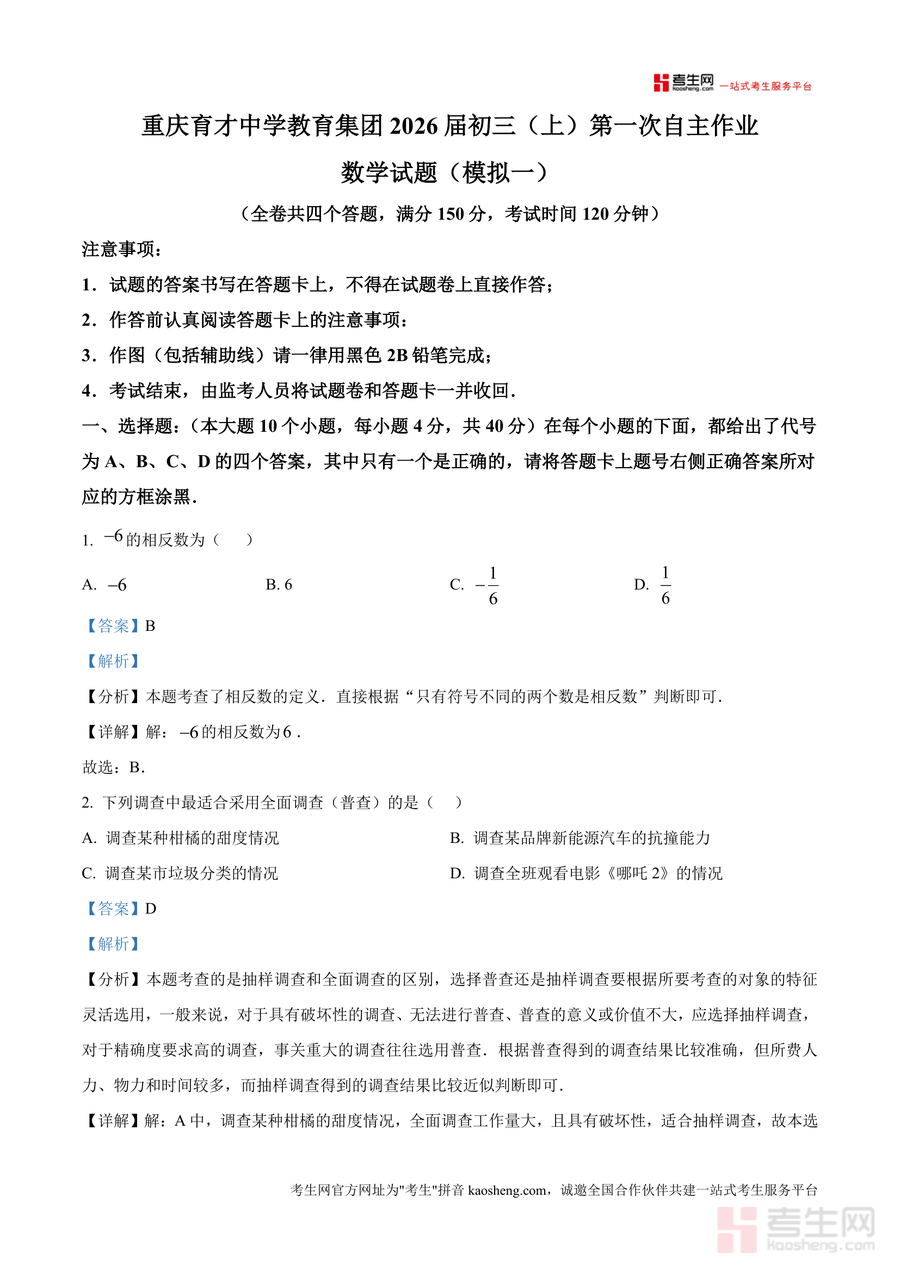 考生网 kaosheng.com 一站式考生服务平台

重庆育才中学教育集团 2026 届初三（上）第一次自主作业

数学试题（模拟一）

（全卷共四个答题，满分 150 分，考试时间 120 分钟）

注意事项：

1．试题的答案书写在答题卡上，不得在试题卷上直接作答；

2．作答前认真阅读答题卡上的注意事项：

3．作图（包括辅助线）请一律用黑色 2B 铅笔完成；

4．考试结束，由监考人员将试题卷和答题卡一并收回．

一、选择题：（本大题 10 个小题，每小题 4 分，共 40 分）在每个小题的下面，都给出了代号为 A、B、C、D 的四个答案，其中只有一个是正确的，请将答题卡上题号右侧正确答案所对应的方框涂黑．

1. $-6$ 的相反数为（　　）

A. $-6$　　B. 6　　C. $-\frac{1}{6}$　　D. $\frac{1}{6}$

【答案】B

【解析】

【分析】本题考查了相反数的定义．直接根据“只有符号不同的两个数是相反数”判断即可．

【详解】解：$-6$ 的相反数为 $6$．

故选：B．

2. 下列调查中最适合采用全面调查（普查）的是（　　）

A. 调查某种柑橘的甜度情况　　B. 调查某品牌新能源汽车的抗撞能力

C. 调查某市垃圾分类的情况　　D. 调查全班观看电影《哪吒 2》的情况

【答案】D

【解析】

【分析】本题考查的是抽样调查和全面调查的区别，选择普查还是抽样调查要根据所要考查的对象的特征灵活选用，一般来说，对于具有破坏性的调查、无法进行普查、普查的意义或价值不大，应选择抽样调查，对于精确度要求高的调查，事关重大的调查往往选用普查．根据普查得到的调查结果比较准确，但所费人力、物力和时间较多，而抽样调查得到的调查结果比较近似判断即可．

【详解】解：A 中，调查某种柑橘的甜度情况，全面调查工作量大，且具有破坏性，适合抽样调查，故本选

考生网官方网址为"考生"拼音 kaosheng.com，诚邀全国合作伙伴共建一站式考生服务平台

考生网 kaosheng.com